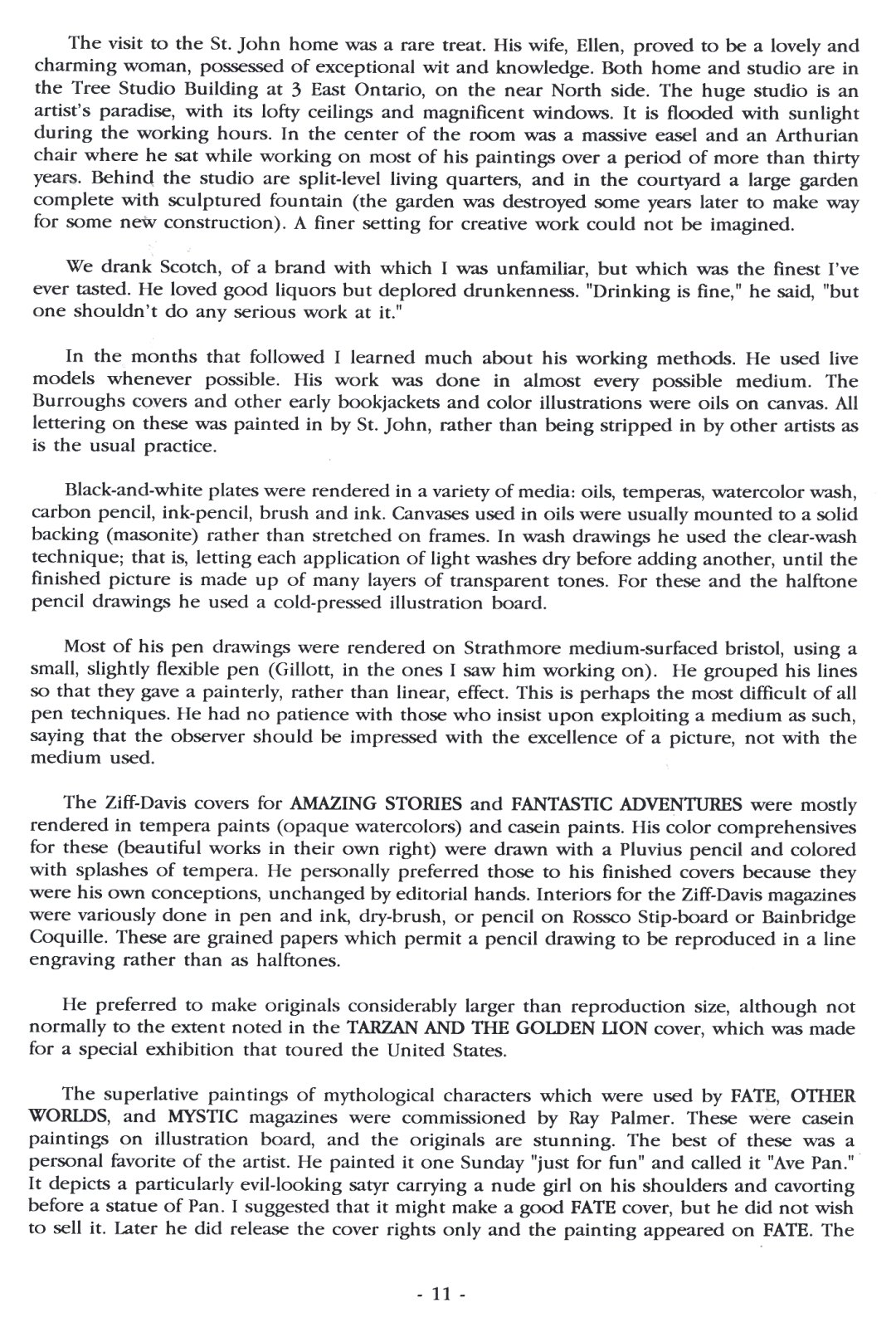 The visit to the St. John home was a rare treat. His wife, Ellen, proved to be a lovely and charming woman, possessed of exceptional wit and knowledge. Both home and studio are in the Tree Studio Building at 3 East Ontario, on the near North side. The huge studio is an artist's paradise, with its lofty ceilings and magnificent windows. It is flooded with sunlight during the working hours. In the center of the room was a massive easel and an Arthurian chair where he sat while working on most of his paintings over a period of more than thirty years. Behind the studio are split-level living quarters, and in the courtyard a large garden complete with sculptured fountain (the garden was destroyed some years later to make way for some new construction). A finer setting for creative work could not be imagined.

We drank Scotch, of a brand with which I was unfamiliar, but which was the finest I've ever tasted. He loved good liquors but deplored drunkenness. "Drinking is fine," he said, "but one shouldn't do any serious work at it."

In the months that followed I learned much about his working methods. He used live models whenever possible. His work was done in almost every possible medium. The Burroughs covers and other early bookjackets and color illustrations were oils on canvas. All lettering on these was painted in by St. John, rather than being stripped in by other artists as is the usual practice.

Black-and-white plates were rendered in a variety of media: oils, temperas, watercolor wash, carbon pencil, ink-pencil, brush and ink. Canvases used in oils were usually mounted to a solid backing (masonite) rather than stretched on frames. In wash drawings he used the clear-wash technique; that is, letting each application of light washes dry before adding another, until the finished picture is made up of many layers of transparent tones. For these and the halftone pencil drawings he used a cold-pressed illustration board.

Most of his pen drawings were rendered on Strathmore medium-surfaced bristol, using a small, slightly flexible pen (Gillott, in the ones I saw him working on). He grouped his lines so that they gave a painterly, rather than linear, effect. This is perhaps the most difficult of all pen techniques. He had no patience with those who insist upon exploiting a medium as such, saying that the observer should be impressed with the excellence of a picture, not with the medium used.

The Ziff-Davis covers for AMAZING STORIES and FANTASTIC ADVENTURES were mostly rendered in tempera paints (opaque watercolors) and casein paints. His color comprehensives for these (beautiful works in their own right) were drawn with a Pluvius pencil and colored with splashes of tempera. He personally preferred those to his finished covers because they were his own conceptions, unchanged by editorial hands. Interiors for the Ziff-Davis magazines were variously done in pen and ink, dry-brush, or pencil on Rossco Stip-board or Bainbridge Coquille. These are grained papers which permit a pencil drawing to be reproduced in a line engraving rather than as halftones.

He preferred to make originals considerably larger than reproduction size, although not normally to the extent noted in the TARZAN AND THE GOLDEN LION cover, which was made for a special exhibition that toured the United States.

The superlative paintings of mythological characters which were used by FATE, OTHER WORLDS, and MYSTIC magazines were commissioned by Ray Palmer. These were casein paintings on illustration board, and the originals are stunning. The best of these was a personal favorite of the artist. He painted it one Sunday "just for fun" and called it "Ave Pan." It depicts a particularly evil-looking satyr carrying a nude girl on his shoulders and cavorting before a statue of Pan. I suggested that it might make a good FATE cover, but he did not wish to sell it. Later he did release the cover rights only and the painting appeared on FATE. The

- 11 -